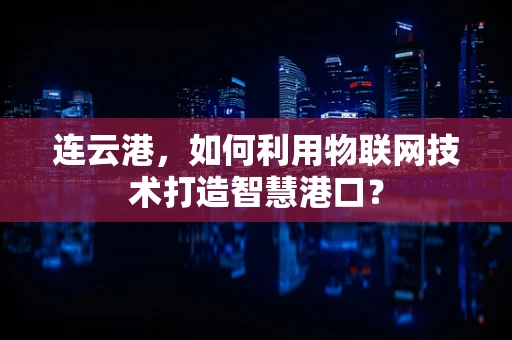 连云港，如何利用物联网技术打造智慧港口？